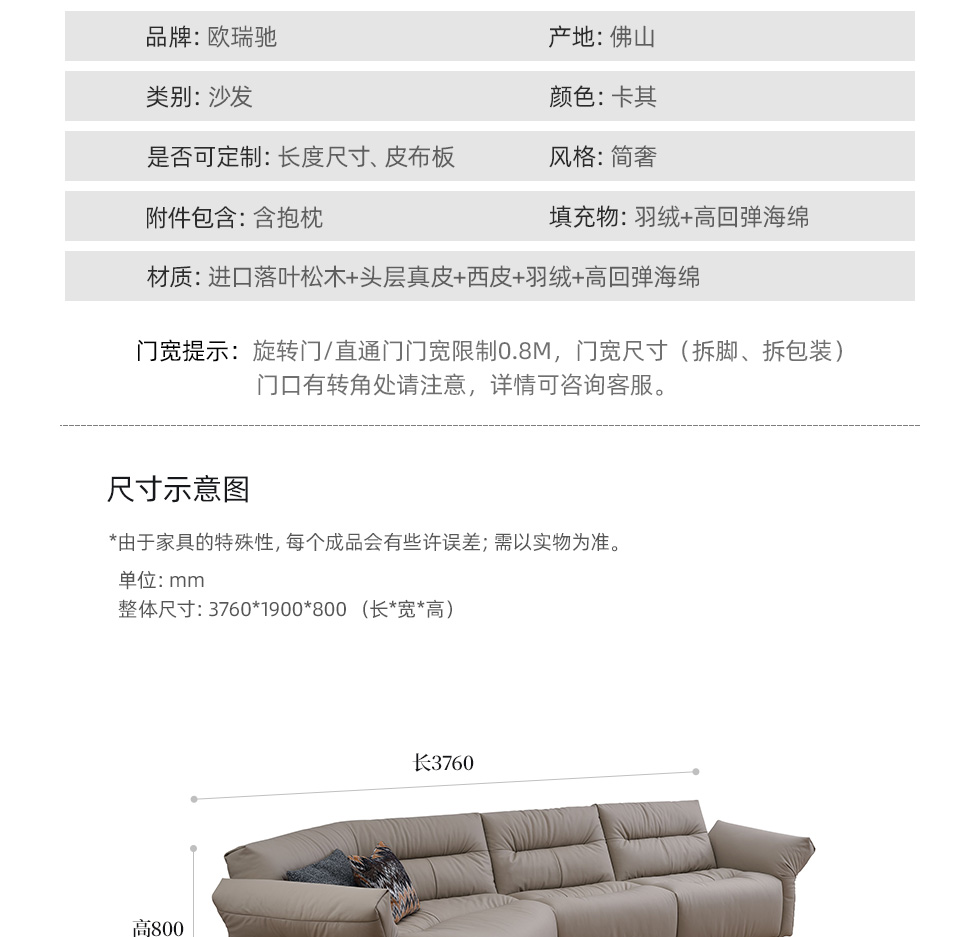 品牌: 欧瑞驰

产地: 佛山

类别: 沙发

颜色: 卡其

是否可定制: 长度尺寸、皮布板

风格: 简奢

附件包含: 含抱枕

填充物: 羽绒+高回弹海绵

材质: 进口落叶松木+头层真皮+西皮+羽绒+高回弹海绵

门宽提示：旋转门/直通门门宽限制0.8M，门宽尺寸（拆脚、拆包装）门口有转角处请注意，详情可咨询客服。

尺寸示意图

*由于家具的特殊性, 每个成品会有些许误差; 需以实物为准。

单位: mm
整体尺寸: 3760*1900*800 （长*宽*高）

长3760

高800